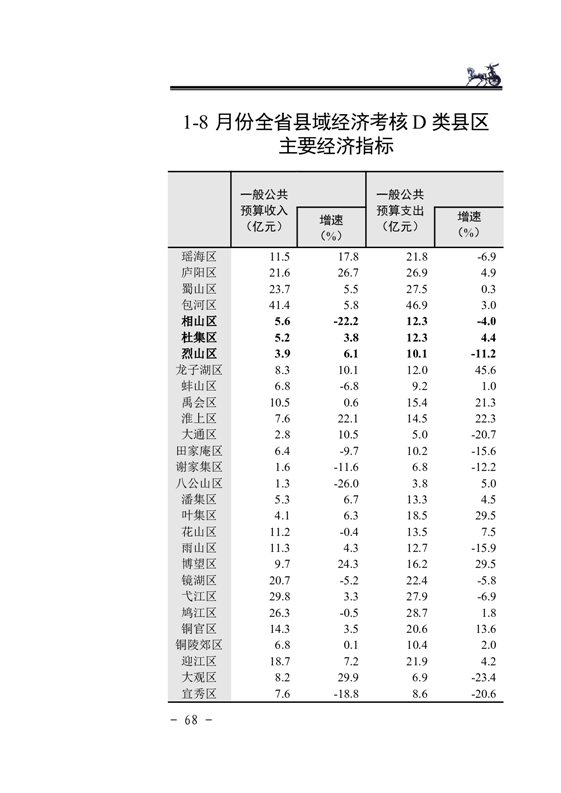 1-8 月份全省县域经济考核 D 类县区主要经济指标

| | 一般公共预算收入（亿元） | 增速（%） | 一般公共预算支出（亿元） | 增速（%） |
|---|---|---|---|---|
| 瑶海区 | 11.5 | 17.8 | 21.8 | -6.9 |
| 庐阳区 | 21.6 | 26.7 | 26.9 | 4.9 |
| 蜀山区 | 23.7 | 5.5 | 27.5 | 0.3 |
| 包河区 | 41.4 | 5.8 | 46.9 | 3.0 |
| **相山区** | **5.6** | **-22.2** | **12.3** | **-4.0** |
| **杜集区** | **5.2** | **3.8** | **12.3** | **4.4** |
| **烈山区** | **3.9** | **6.1** | **10.1** | **-11.2** |
| 龙子湖区 | 8.3 | 10.1 | 12.0 | 45.6 |
| 蚌山区 | 6.8 | -6.8 | 9.2 | 1.0 |
| 禹会区 | 10.5 | 0.6 | 15.4 | 21.3 |
| 淮上区 | 7.6 | 22.1 | 14.5 | 22.3 |
| 大通区 | 2.8 | 10.5 | 5.0 | -20.7 |
| 田家庵区 | 6.4 | -9.7 | 10.2 | -15.6 |
| 谢家集区 | 1.6 | -11.6 | 6.8 | -12.2 |
| 八公山区 | 1.3 | -26.0 | 3.8 | 5.0 |
| 潘集区 | 5.3 | 6.7 | 13.3 | 4.5 |
| 叶集区 | 4.1 | 6.3 | 18.5 | 29.5 |
| 花山区 | 11.2 | -0.4 | 13.5 | 7.5 |
| 雨山区 | 11.3 | 4.3 | 12.7 | -15.9 |
| 博望区 | 9.7 | 24.3 | 16.2 | 29.5 |
| 镜湖区 | 20.7 | -5.2 | 22.4 | -5.8 |
| 弋江区 | 29.8 | 3.3 | 27.9 | -6.9 |
| 鸠江区 | 26.3 | -0.5 | 28.7 | 1.8 |
| 铜官区 | 14.3 | 3.5 | 20.6 | 13.6 |
| 铜陵郊区 | 6.8 | 0.1 | 10.4 | 2.0 |
| 迎江区 | 18.7 | 7.2 | 21.9 | 4.2 |
| 大观区 | 8.2 | 29.9 | 6.9 | -23.4 |
| 宜秀区 | 7.6 | -18.8 | 8.6 | -20.6 |

- 68 -